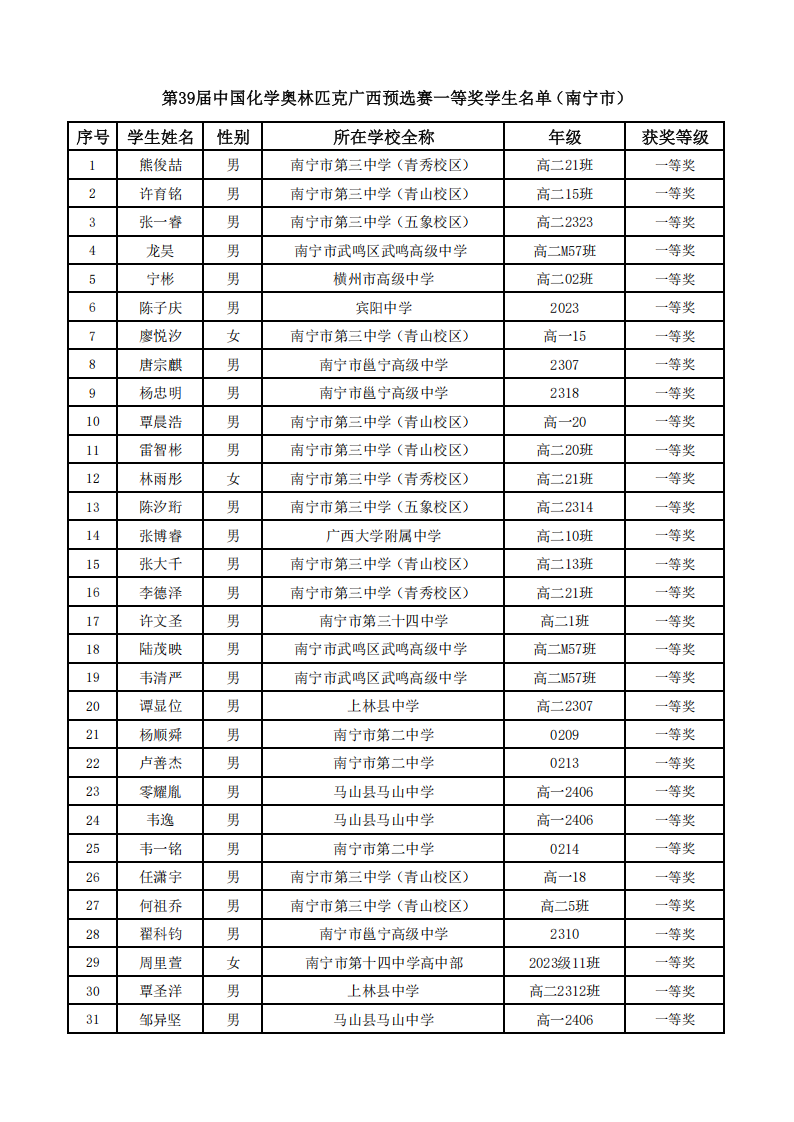 第39届中国化学奥林匹克广西预选赛一等奖学生名单（南宁市）

| 序号 | 学生姓名 | 性别 | 所在学校全称 | 年级 | 获奖等级 |
|---|---|---|---|---|---|
| 1 | 熊俊喆 | 男 | 南宁市第三中学（青秀校区） | 高二21班 | 一等奖 |
| 2 | 许育铭 | 男 | 南宁市第三中学（青山校区） | 高二15班 | 一等奖 |
| 3 | 张一睿 | 男 | 南宁市第三中学（五象校区） | 高二2323 | 一等奖 |
| 4 | 龙昊 | 男 | 南宁市武鸣区武鸣高级中学 | 高二M57班 | 一等奖 |
| 5 | 宁彬 | 男 | 横州市高级中学 | 高二02班 | 一等奖 |
| 6 | 陈子庆 | 男 | 宾阳中学 | 2023 | 一等奖 |
| 7 | 廖悦汐 | 女 | 南宁市第三中学（青山校区） | 高一15 | 一等奖 |
| 8 | 唐宗麒 | 男 | 南宁市邕宁高级中学 | 2307 | 一等奖 |
| 9 | 杨忠明 | 男 | 南宁市邕宁高级中学 | 2318 | 一等奖 |
| 10 | 覃晨浩 | 男 | 南宁市第三中学（青山校区） | 高一20 | 一等奖 |
| 11 | 雷智彬 | 男 | 南宁市第三中学（青山校区） | 高二20班 | 一等奖 |
| 12 | 林雨彤 | 女 | 南宁市第三中学（青秀校区） | 高二21班 | 一等奖 |
| 13 | 陈汐珩 | 男 | 南宁市第三中学（五象校区） | 高二2314 | 一等奖 |
| 14 | 张博睿 | 男 | 广西大学附属中学 | 高二10班 | 一等奖 |
| 15 | 张大千 | 男 | 南宁市第三中学（青山校区） | 高二13班 | 一等奖 |
| 16 | 李德泽 | 男 | 南宁市第三中学（青秀校区） | 高二21班 | 一等奖 |
| 17 | 许文圣 | 男 | 南宁市第三十四中学 | 高二1班 | 一等奖 |
| 18 | 陆茂映 | 男 | 南宁市武鸣区武鸣高级中学 | 高二M57班 | 一等奖 |
| 19 | 韦清严 | 男 | 南宁市武鸣区武鸣高级中学 | 高二M57班 | 一等奖 |
| 20 | 谭显位 | 男 | 上林县中学 | 高二2307 | 一等奖 |
| 21 | 杨顺舜 | 男 | 南宁市第二中学 | 0209 | 一等奖 |
| 22 | 卢善杰 | 男 | 南宁市第二中学 | 0213 | 一等奖 |
| 23 | 零耀胤 | 男 | 马山县马山中学 | 高一2406 | 一等奖 |
| 24 | 韦逸 | 男 | 马山县马山中学 | 高一2406 | 一等奖 |
| 25 | 韦一铭 | 男 | 南宁市第二中学 | 0214 | 一等奖 |
| 26 | 任潇宇 | 男 | 南宁市第三中学（青山校区） | 高一18 | 一等奖 |
| 27 | 何祖乔 | 男 | 南宁市第三中学（青山校区） | 高二5班 | 一等奖 |
| 28 | 翟科钧 | 男 | 南宁市邕宁高级中学 | 2310 | 一等奖 |
| 29 | 周里萱 | 女 | 南宁市第十四中学高中部 | 2023级11班 | 一等奖 |
| 30 | 覃圣洋 | 男 | 上林县中学 | 高二2312班 | 一等奖 |
| 31 | 邹异坚 | 男 | 马山县马山中学 | 高一2406 | 一等奖 |